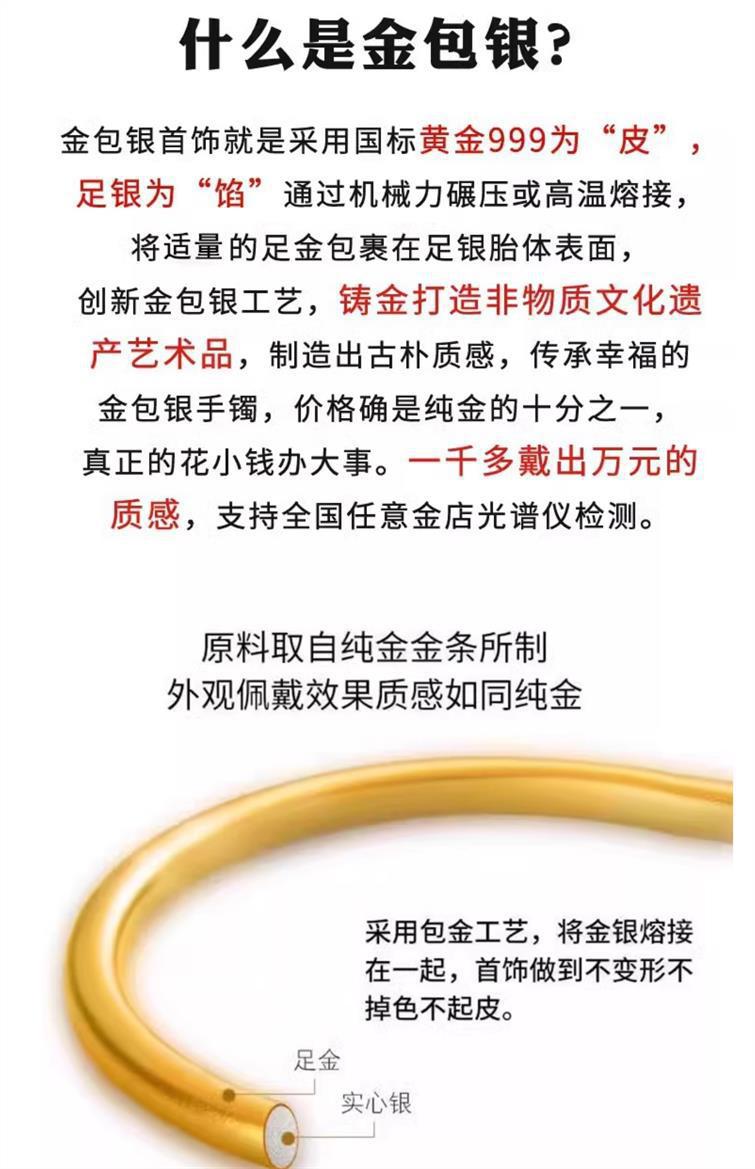 什么是金包银?

金包银首饰就是采用国标黄金999为“皮”，足银为“馅”通过机械力碾压或高温熔接，将适量的足金包裹在足银胎体表面，创新金包银工艺，铸金打造非物质文化遗产艺术品，制造出古朴质感，传承幸福的金包银手镯，价格确是纯金的十分之一，真正的花小钱办大事。一千多戴出万元的质感，支持全国任意金店光谱仪检测。

原料取自纯金金条所制
外观佩戴效果质感如同纯金

采用包金工艺，将金银熔接在一起，首饰做到不变形不掉色不起皮。

足金
实心银